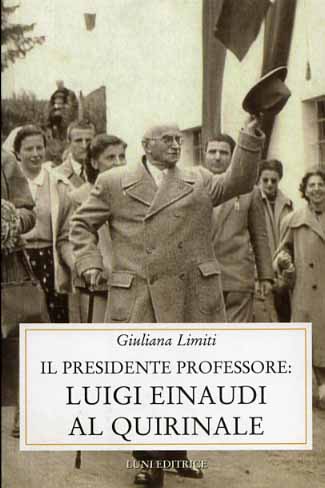 Giuliana Limiti

IL PRESIDENTE PROFESSORE:
LUIGI EINAUDI
AL QUIRINALE

LUNI EDITRICE